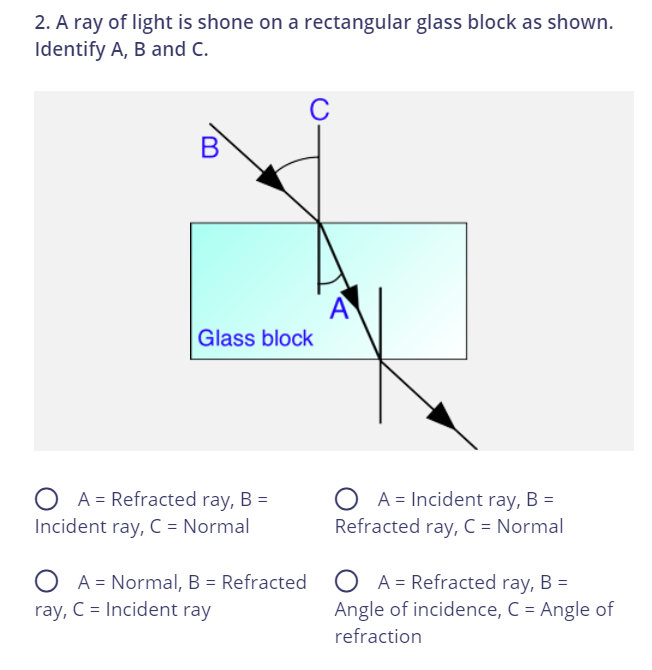 2. A ray of light is shone on a rectangular glass block as shown. Identify A, B and C.

C

B

A

Glass block

A = Refracted ray, B = Incident ray, C = Normal

A = Incident ray, B = Refracted ray, C = Normal

A = Normal, B = Refracted ray, C = Incident ray

A = Refracted ray, B = Angle of incidence, C = Angle of refraction